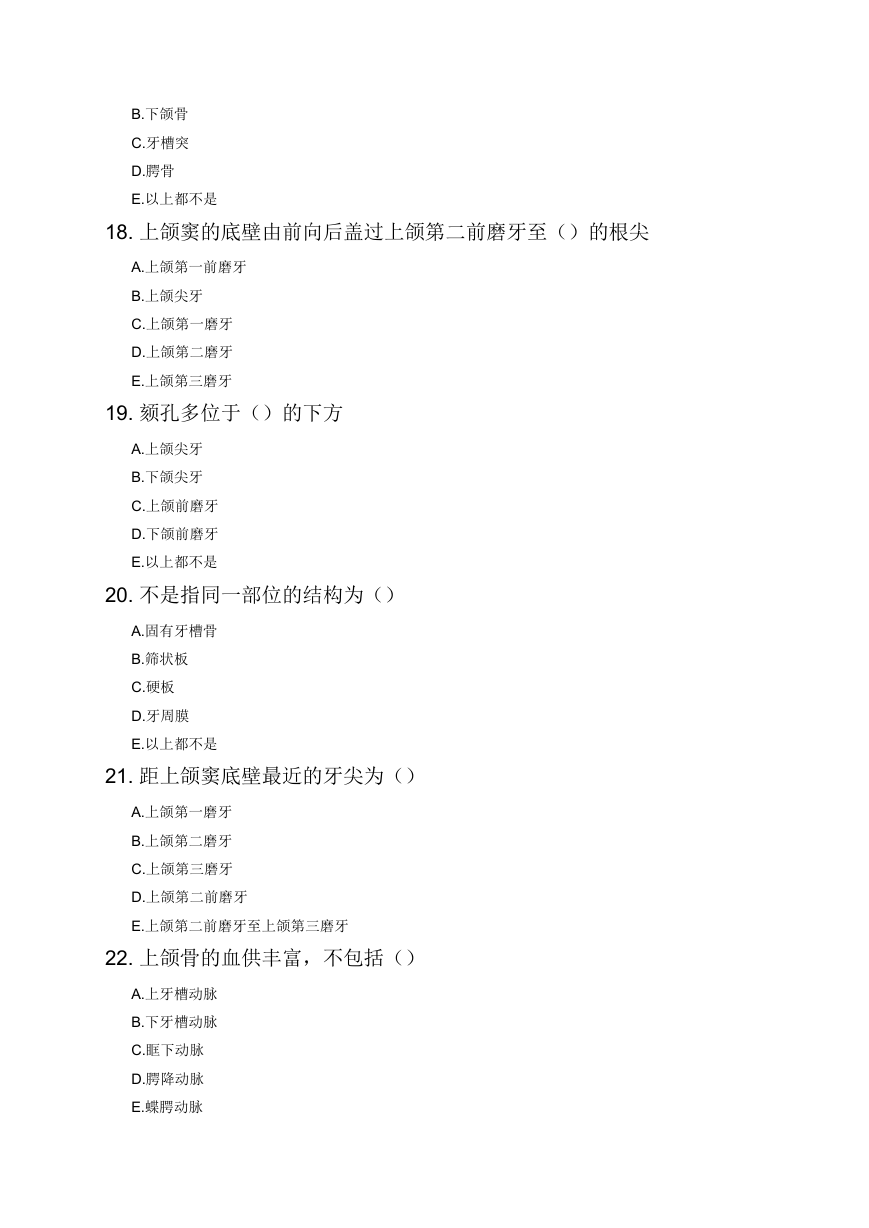 B.下颌骨

C.牙槽突

D.腭骨

E.以上都不是

18. 上颌窦的底壁由前向后盖过上颌第二前磨牙至（）的根尖

A.上颌第一前磨牙

B.上颌尖牙

C.上颌第一磨牙

D.上颌第二磨牙

E.上颌第三磨牙

19. 颏孔多位于（）的下方

A.上颌尖牙

B.下颌尖牙

C.上颌前磨牙

D.下颌前磨牙

E.以上都不是

20. 不是指同一部位的结构为（）

A.固有牙槽骨

B.筛状板

C.硬板

D.牙周膜

E.以上都不是

21. 距上颌窦底壁最近的牙尖为（）

A.上颌第一磨牙

B.上颌第二磨牙

C.上颌第三磨牙

D.上颌第二前磨牙

E.上颌第二前磨牙至上颌第三磨牙

22. 上颌骨的血供丰富，不包括（）

A.上牙槽动脉

B.下牙槽动脉

C.眶下动脉

D.腭降动脉

E.蝶腭动脉